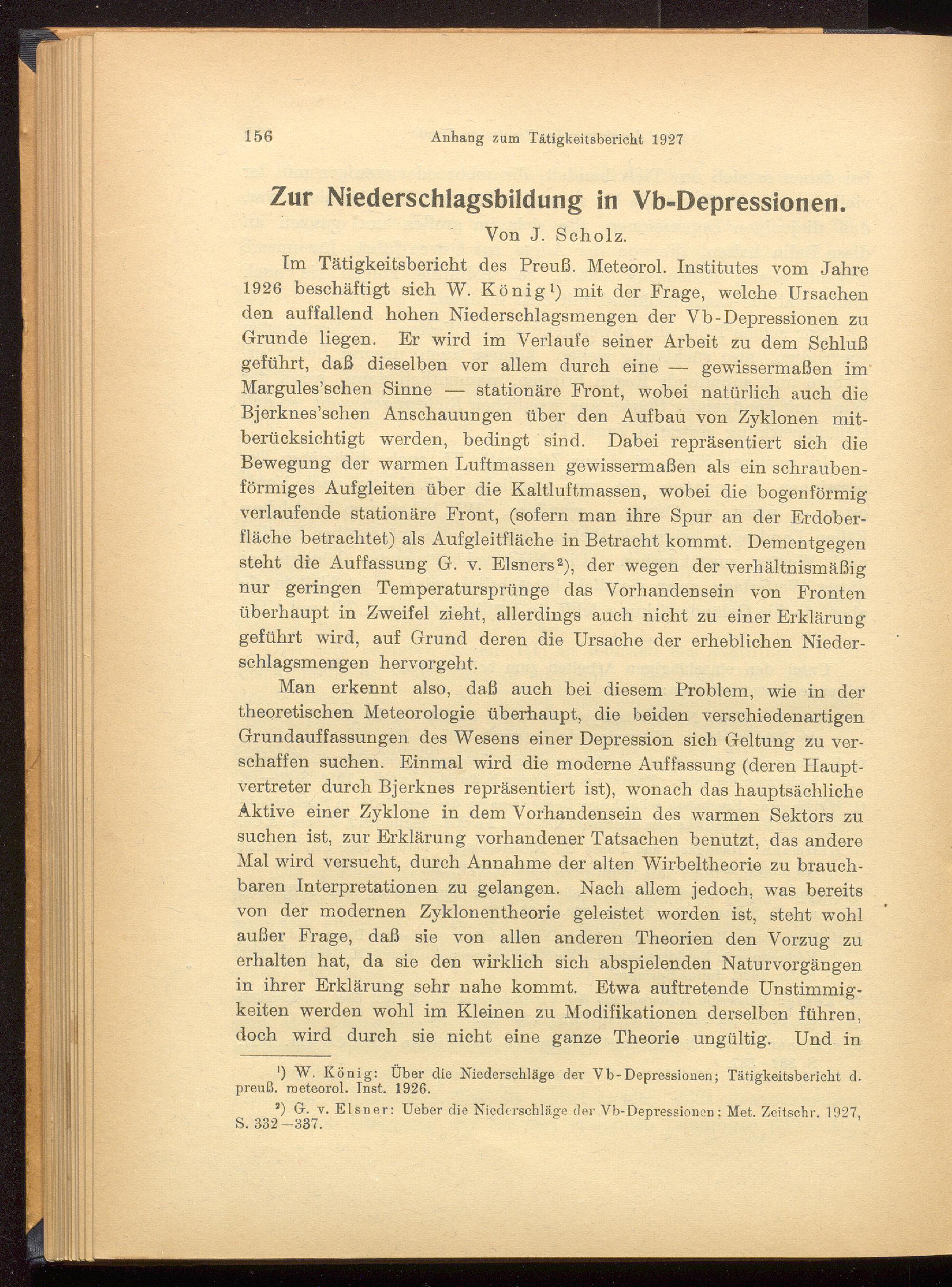 156 Anhang zum Tätigkeitsbericht 1927

Zur Niederschlagsbildung in Vb-Depressionen.

Von J. Scholz.

Im Tätigkeitsbericht des Preuß. Meteorol. Institutes vom Jahre 1926 beschäftigt sich W. König¹) mit der Frage, welche Ursachen den auffallend hohen Niederschlagsmengen der Vb-Depressionen zu Grunde liegen. Er wird im Verlaufe seiner Arbeit zu dem Schluß geführt, daß dieselben vor allem durch eine — gewissermaßen im Margules'schen Sinne — stationäre Front, wobei natürlich auch die Bjerknes'schen Anschauungen über den Aufbau von Zyklonen mitberücksichtigt werden, bedingt sind. Dabei repräsentiert sich die Bewegung der warmen Luftmassen gewissermaßen als ein schraubenförmiges Aufgleiten über die Kaltluftmassen, wobei die bogenförmig verlaufende stationäre Front, (sofern man ihre Spur an der Erdoberfläche betrachtet) als Aufgleitfläche in Betracht kommt. Dementgegen steht die Auffassung G. v. Elsners²), der wegen der verhältnismäßig nur geringen Temperatursprünge das Vorhandensein von Fronten überhaupt in Zweifel zieht, allerdings auch nicht zu einer Erklärung geführt wird, auf Grund deren die Ursache der erheblichen Niederschlagsmengen hervorgeht.

Man erkennt also, daß auch bei diesem Problem, wie in der theoretischen Meteorologie überhaupt, die beiden verschiedenartigen Grundauffassungen des Wesens einer Depression sich Geltung zu verschaffen suchen. Einmal wird die moderne Auffassung (deren Hauptvertreter durch Bjerknes repräsentiert ist), wonach das hauptsächliche Aktive einer Zyklone in dem Vorhandensein des warmen Sektors zu suchen ist, zur Erklärung vorhandener Tatsachen benutzt, das andere Mal wird versucht, durch Annahme der alten Wirbeltheorie zu brauchbaren Interpretationen zu gelangen. Nach allem jedoch, was bereits von der modernen Zyklonentheorie geleistet worden ist, steht wohl außer Frage, daß sie von allen anderen Theorien den Vorzug zu erhalten hat, da sie den wirklich sich abspielenden Naturvorgängen in ihrer Erklärung sehr nahe kommt. Etwa auftretende Unstimmigkeiten werden wohl im Kleinen zu Modifikationen derselben führen, doch wird durch sie nicht eine ganze Theorie ungültig. Und in

¹) W. König: Über die Niederschläge der Vb-Depressionen; Tätigkeitsbericht d. preuß. meteorol. Inst. 1926.

²) G. v. Elsner: Ueber die Niederschläge der Vb-Depressionen; Met. Zeitschr. 1927, S. 332—337.